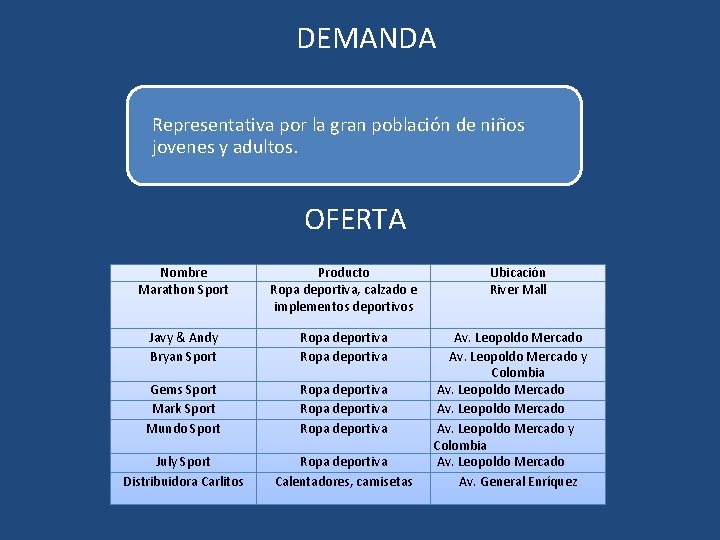 DEMANDA

Representativa por la gran población de niños jovenes y adultos.

OFERTA

| Nombre | Producto | Ubicación |
|---|---|---|
| Marathon Sport | Ropa deportiva, calzado e implementos deportivos | River Mall |
| Javy & Andy | Ropa deportiva | Av. Leopoldo Mercado |
| Bryan Sport | Ropa deportiva | Av. Leopoldo Mercado y Colombia |
| Gems Sport | Ropa deportiva | Av. Leopoldo Mercado |
| Mark Sport | Ropa deportiva | Av. Leopoldo Mercado |
| Mundo Sport | Ropa deportiva | Av. Leopoldo Mercado y Colombia |
| July Sport | Ropa deportiva | Av. Leopoldo Mercado |
| Distribuidora Carlitos | Calentadores, camisetas | Av. General Enríquez |